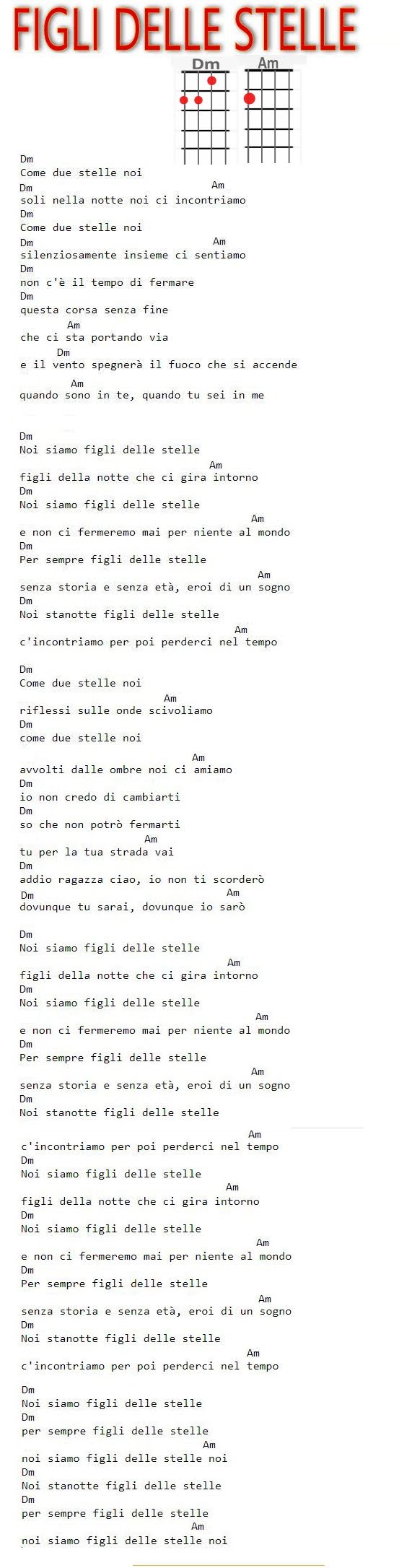 FIGLI DELLE STELLE

Dm Am

Dm
Come due stelle noi
Dm Am
soli nella notte noi ci incontriamo
Dm
Come due stelle noi
Dm Am
silenziosamente insieme ci sentiamo
Dm
non c'è il tempo di fermare
Dm
questa corsa senza fine
Am
che ci sta portando via
Dm
e il vento spegnerà il fuoco che si accende
Am
quando sono in te, quando tu sei in me

Dm
Noi siamo figli delle stelle
Am
figli della notte che ci gira intorno
Dm
Noi siamo figli delle stelle
Am
e non ci fermeremo mai per niente al mondo
Dm
Per sempre figli delle stelle
Am
senza storia e senza età, eroi di un sogno
Dm
Noi stanotte figli delle stelle
Am
c'incontriamo per poi perderci nel tempo

Dm
Come due stelle noi
Am
riflessi sulle onde scivoliamo
Dm
come due stelle noi
Am
avvolti dalle ombre noi ci amiamo
Dm
io non credo di cambiarti
Dm
so che non potrò fermarti
Am
tu per la tua strada vai
Dm
addio ragazza ciao, io non ti scorderò
Dm Am
dovunque tu sarai, dovunque io sarò

Dm
Noi siamo figli delle stelle
Am
figli della notte che ci gira intorno
Dm
Noi siamo figli delle stelle
Am
e non ci fermeremo mai per niente al mondo
Dm
Per sempre figli delle stelle
Am
senza storia e senza età, eroi di un sogno
Dm
Noi stanotte figli delle stelle
Am
c'incontriamo per poi perderci nel tempo
Dm
Noi siamo figli delle stelle
Am
figli della notte che ci gira intorno
Dm
Noi siamo figli delle stelle
Am
e non ci fermeremo mai per niente al mondo
Dm
Per sempre figli delle stelle
Am
senza storia e senza età, eroi di un sogno
Dm
Noi stanotte figli delle stelle
Am
c'incontriamo per poi perderci nel tempo

Dm
Noi siamo figli delle stelle
Dm
per sempre figli delle stelle
Am
noi siamo figli delle stelle noi
Dm
Noi stanotte figli delle stelle
Dm
per sempre figli delle stelle
Am
noi siamo figli delle stelle noi